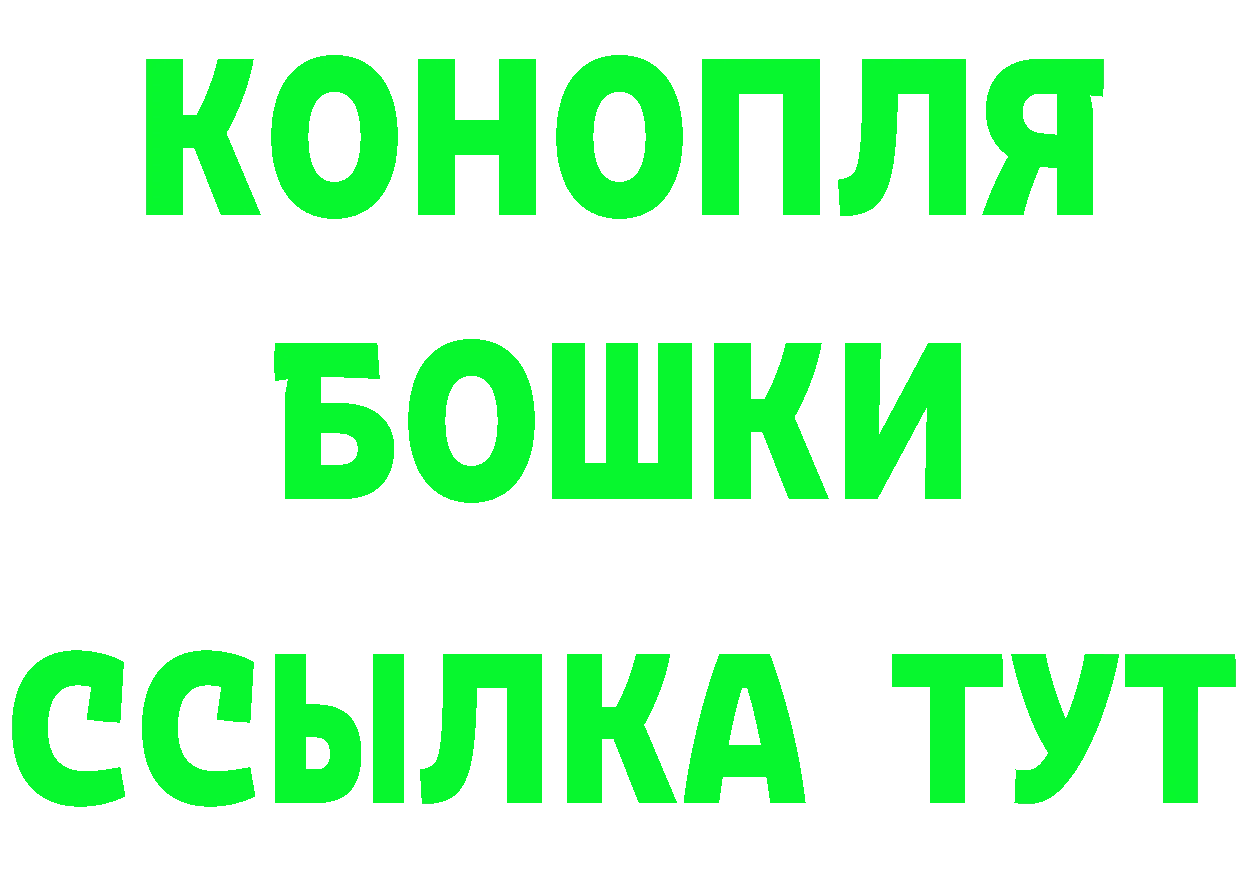 КОНОПЛЯ
БОШКИ
ССЫЛКА ТУТ